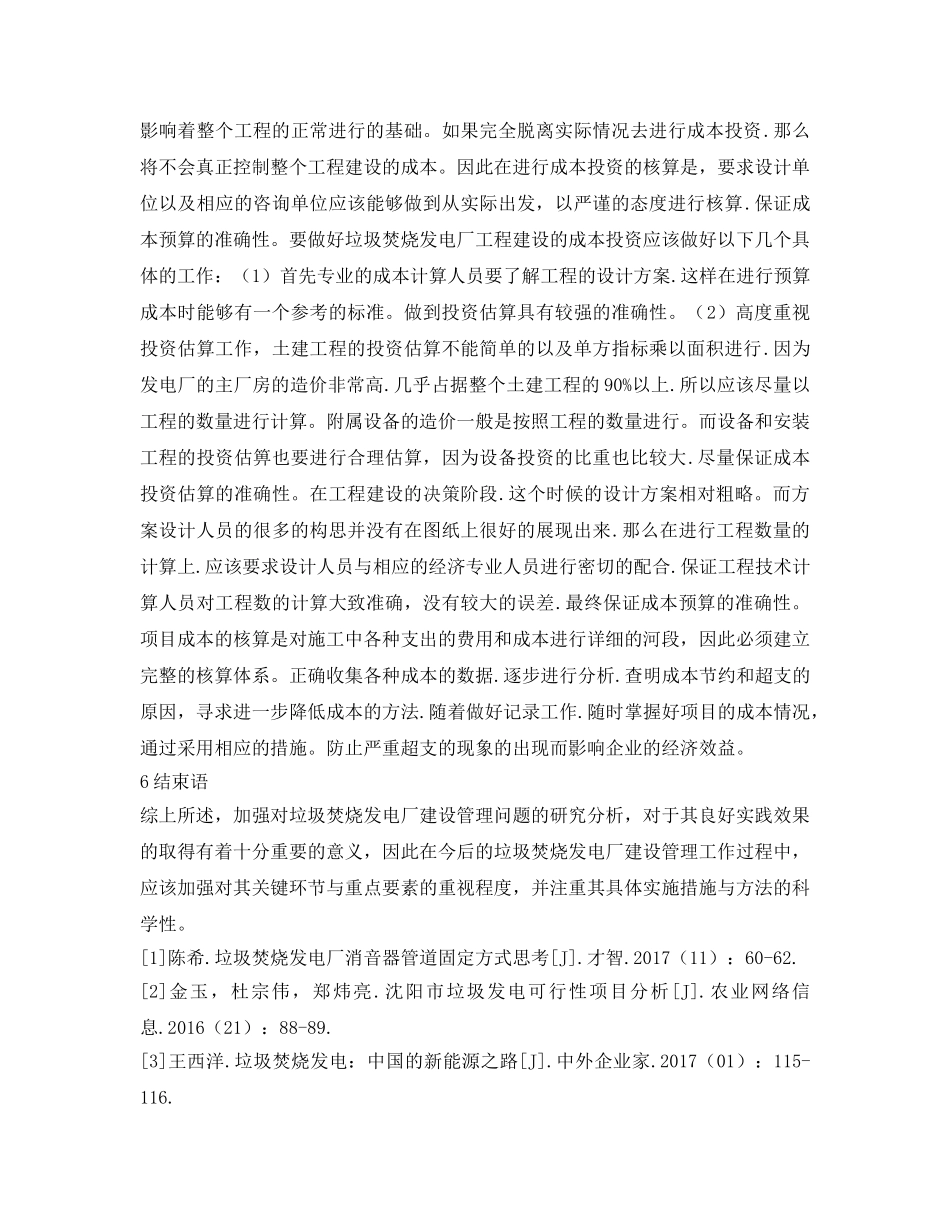 影响着整个工程的正常进行的基础。如果完全脱离实际情况去进行成本投资.那么将不会真正控制整个工程建设的成本。因此在进行成本投资的核算是，要求设计单位以及相应的咨询单位应该能够做到从实际出发，以严谨的态度进行核算.保证成本预算的准确性。要做好垃圾焚烧发电厂工程建设的成本投资应该做好以下几个具体的工作：（1）首先专业的成本计算人员要了解工程的设计方案.这样在进行预算成本时能够有一个参考的标准。做到投资估算具有较强的准确性。（2）高度重视投资估算工作，土建工程的投资估算不能简单的以及单方指标乘以面积进行.因为发电厂的主厂房的造价非常高.几乎占据整个土建工程的90%以上.所以应该尽量以工程的数量进行计算。附属设备的造价一般是按照工程的数量进行。而设备和安装工程的投资估算也要进行合理估算，因为设备投资的比重也比较大.尽量保证成本投资估算的准确性。在工程建设的决策阶段.这个时候的设计方案相对粗略。而方案设计人员的很多的构思并没有在图纸上很好的展现出来.那么在进行工程数量的计算上.应该要求设计人员与相应的经济专业人员进行密切的配合.保证工程技术计算人员对工程数的计算大致准确，没有较大的误差.最终保证成本预算的准确性。项目成本的核算是对施工中各种支出的费用和成本进行详细的河段，因此必须建立完整的核算体系。正确收集各种成本的数据.逐步进行分析.查明成本节约和超支的原因，寻求进一步降低成本的方法.随着做好记录工作.随时掌握好项目的成本情况，通过采用相应的措施。防止严重超支的现象的出现而影响企业的经济效益。
6结束语
综上所述，加强对垃圾焚烧发电厂建设管理问题的研究分析，对于其良好实践效果的取得有着十分重要的意义，因此在今后的垃圾焚烧发电厂建设管理工作过程中，应该加强对其关键环节与重点要素的重视程度，并注重其具体实施措施与方法的科学性。
[1]陈希.垃圾焚烧发电厂消音器管道固定方式思考[J].才智.2017（11）：60-62.
[2]金玉，杜宗伟，郑炜亮.沈阳市垃圾发电可行性项目分析[J].农业网络信息.2016（21）：88-89.
[3]王西洋.垃圾焚烧发电：中国的新能源之路[J].中外企业家.2017（01）：115-116.